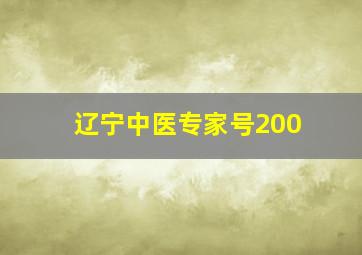 辽宁中医专家号200